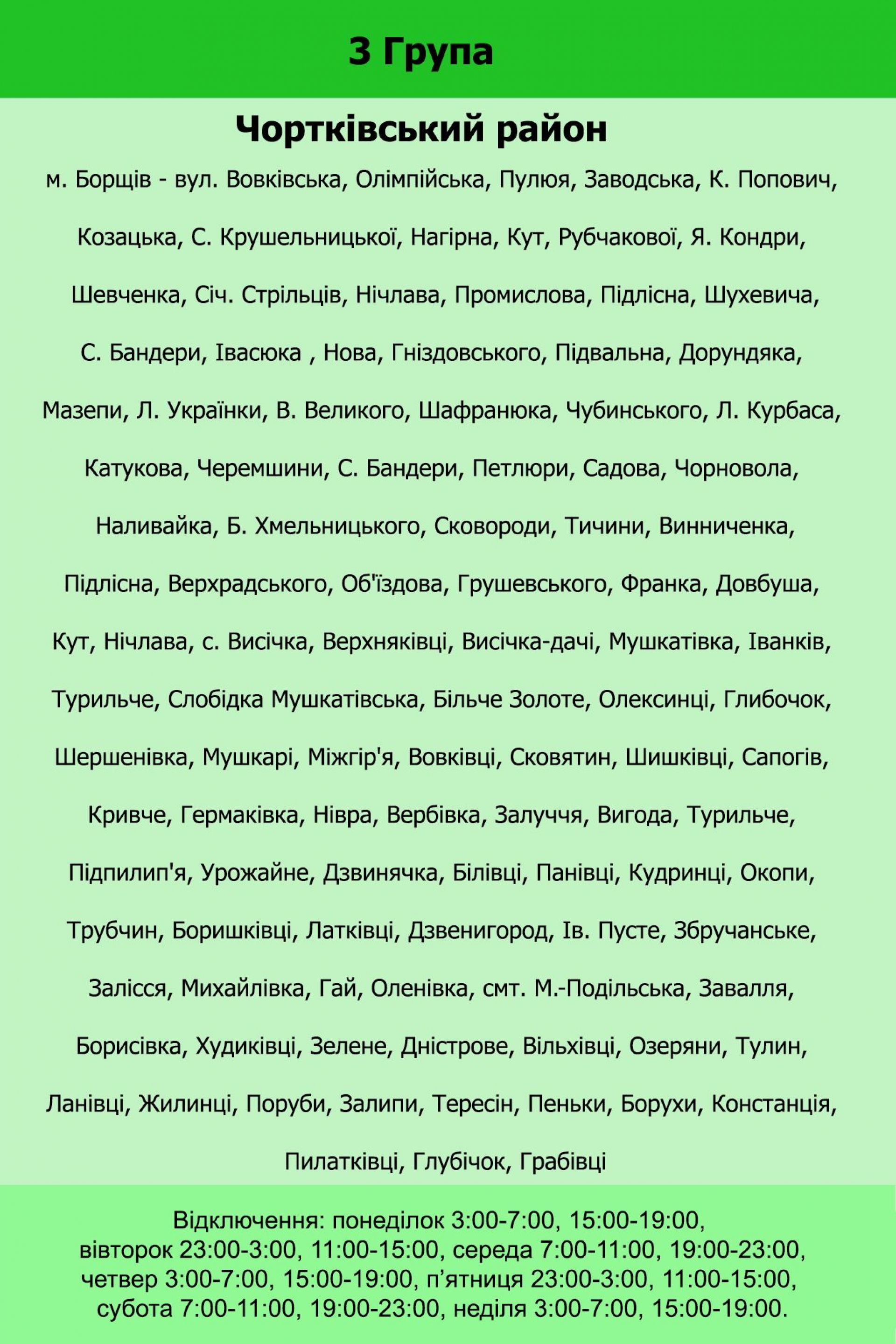 3 Група

Чортківський район

м. Борщів - вул. Вовківська, Олімпійська, Пулюя, Заводська, К. Попович, Козацька, С. Крушельницької, Нагірна, Кут, Рубчакової, Я. Кондри, Шевченка, Січ. Стрільців, Нічлава, Промислова, Підлісна, Шухевича, С. Бандери, Івасюка , Нова, Гніздовського, Підвальна, Дорундяка, Мазепи, Л. Українки, В. Великого, Шафранюка, Чубинського, Л. Курбаса, Катукова, Черемшини, С. Бандери, Петлюри, Садова, Чорновола, Наливайка, Б. Хмельницького, Сковороди, Тичини, Винниченка, Підлісна, Верхрадського, Об'їздова, Грушевського, Франка, Довбуша, Кут, Нічлава, с. Висічка, Верхняківці, Висічка-дачі, Мушкатівка, Іванків, Турильче, Слобідка Мушкатівська, Більче Золоте, Олексинці, Глибочок, Шершенівка, Мушкарі, Міжгір'я, Вовківці, Сковятин, Шишківці, Сапогів, Кривче, Гермаківка, Нівра, Вербівка, Залуччя, Вигода, Турильче, Підпилип'я, Урожайне, Дзвинячка, Білівці, Панівці, Кудринці, Окопи, Трубчин, Боришківці, Латківці, Дзвенигород, Ів. Пусте, Збручанське, Залісся, Михайлівка, Гай, Оленівка, смт. М.-Подільська, Завалля, Борисівка, Худиківці, Зелене, Дністрове, Вільхівці, Озеряни, Тулин, Ланівці, Жилинці, Поруби, Залипи, Тересін, Пеньки, Борухи, Констанція, Пилатківці, Глубічок, Грабівці

Відключення: понеділок 3:00-7:00, 15:00-19:00, вівторок 23:00-3:00, 11:00-15:00, середа 7:00-11:00, 19:00-23:00, четвер 3:00-7:00, 15:00-19:00, п'ятниця 23:00-3:00, 11:00-15:00, субота 7:00-11:00, 19:00-23:00, неділя 3:00-7:00, 15:00-19:00.